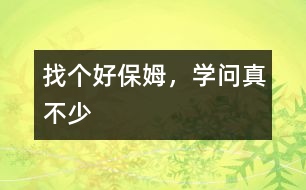 找个好保姆，学问真不少